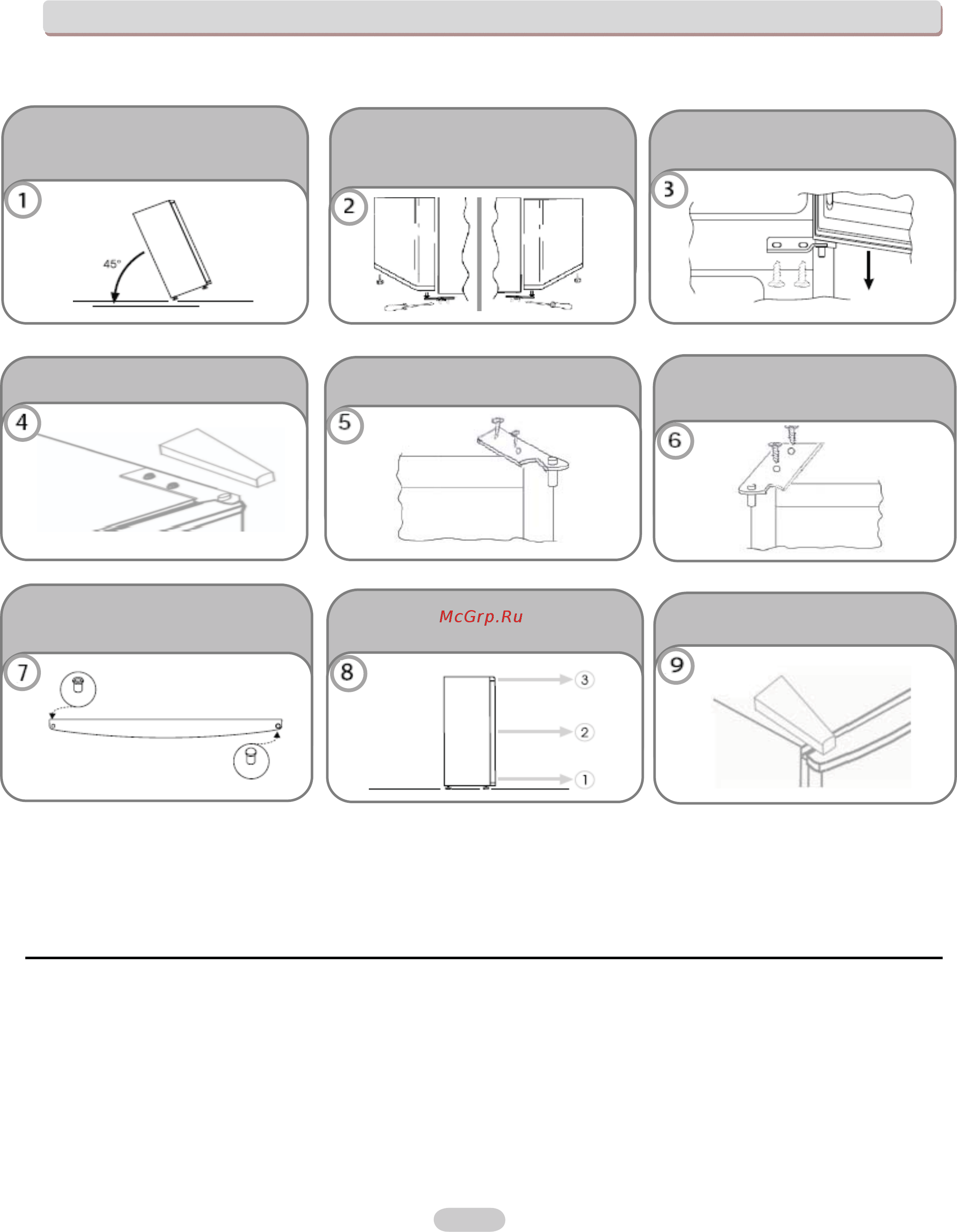 1
45°
2
3
4
5
6
7
McGrp.Ru
8
3
2
1
9